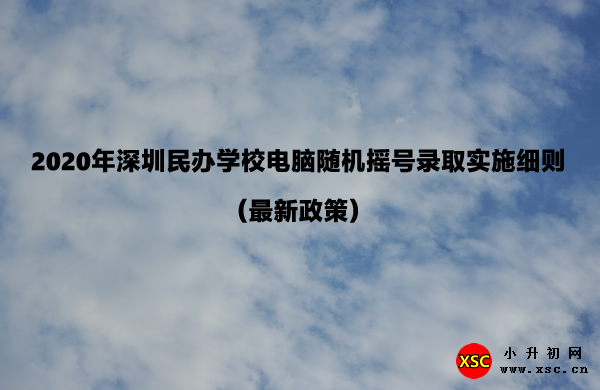 2020年深圳民办学校电脑随机摇号录取实施细则
（最新政策）

XSC 小升初网
www.xsc.cn